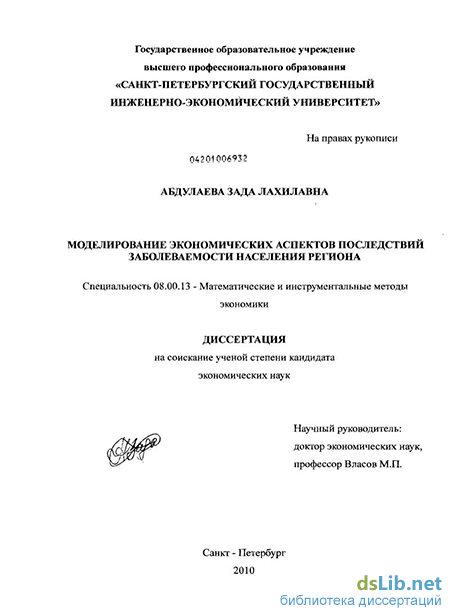 Государственное образовательное учреждение
высшего профессионального образования
«САНКТ-ПЕТЕРБУРГСКИЙ ГОСУДАРСТВЕННЫЙ
ИНЖЕНЕРНО-ЭКОНОМИЧЕСКИЙ УНИВЕРСИТЕТ»

На правах рукописи

04201006932

АБДУЛАЕВА ЗАДА ЛАХИЛАВНА

МОДЕЛИРОВАНИЕ ЭКОНОМИЧЕСКИХ АСПЕКТОВ ПОСЛЕДСТВИЙ ЗАБОЛЕВАЕМОСТИ НАСЕЛЕНИЯ РЕГИОНА

Специальность 08.00.13 - Математические и инструментальные методы экономики

ДИССЕРТАЦИЯ
на соискание ученой степени кандидата
экономических наук

Научный руководитель:
доктор экономических наук,
профессор Власов М.П.

Санкт - Петербург
2010

dsLib.net
библиотека диссертаций